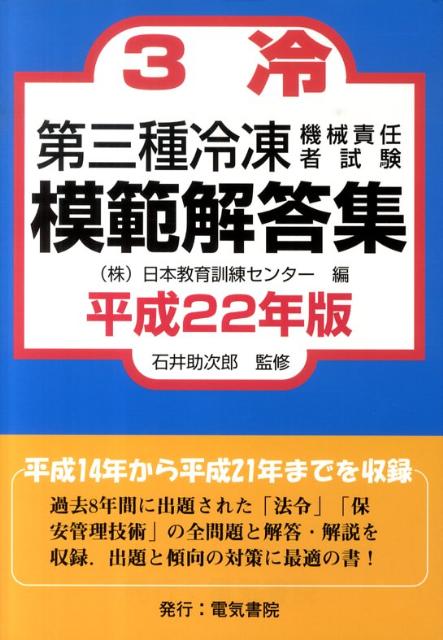 3 冷

第三種冷凍 機械責任者試験

模範解答集

（株）日本教育訓練センター 編

平成22年版

石井助次郎 監修

平成14年から平成21年までを収録

過去8年間に出題された「法令」「保安管理技術」の全問題と解答・解説を収録．出題と傾向の対策に最適の書！

発行：電気書院